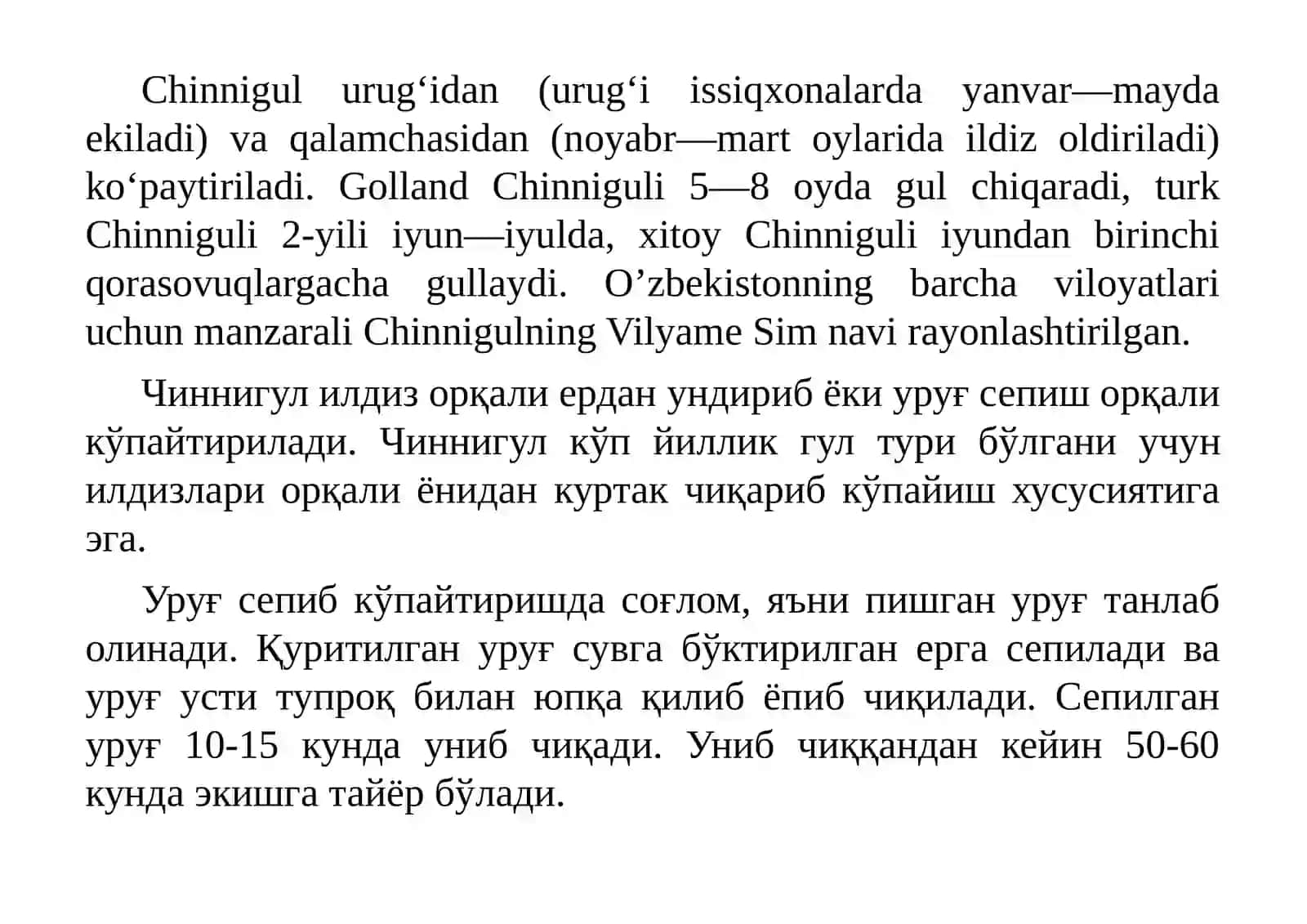 Chinnigul urug‘idan (urug‘i issiqxonalarda yanvar—mayda ekiladi) va qalamchasidan (noyabr—mart oylarida ildiz oldiriladi) ko‘paytiriladi. Golland Chinniguli 5—8 oyda gul chiqaradi, turk Chinniguli 2-yili iyun—iyulda, xitoy Chinniguli iyundan birinchi qorasovuqlargacha gullaydi. O’zbekistonning barcha viloyatlari uchun manzarali Chinnigulning Vilyame Sim navi rayonlashtirilgan.

Чиннигул илдиз орқали ердан ундириб ёки уруғ сепиш орқали кўпайтирилади. Чиннигул кўп йиллик гул тури бўлгани учун илдизлари орқали ёнидан куртак чиқариб кўпайиш хусусиятига эга.

Уруғ сепиб кўпайтиришда соғлом, яъни пишган уруғ танлаб олинади. Қуритилган уруғ сувга бўктирилган ерга сепилади ва уруғ усти тупроқ билан юпқа қилиб ёпиб чиқилади. Сепилган уруғ 10-15 кунда униб чиқади. Униб чиққандан кейин 50-60 кунда экишга тайёр бўлади.